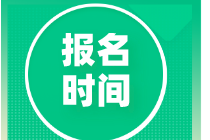 报名
时间